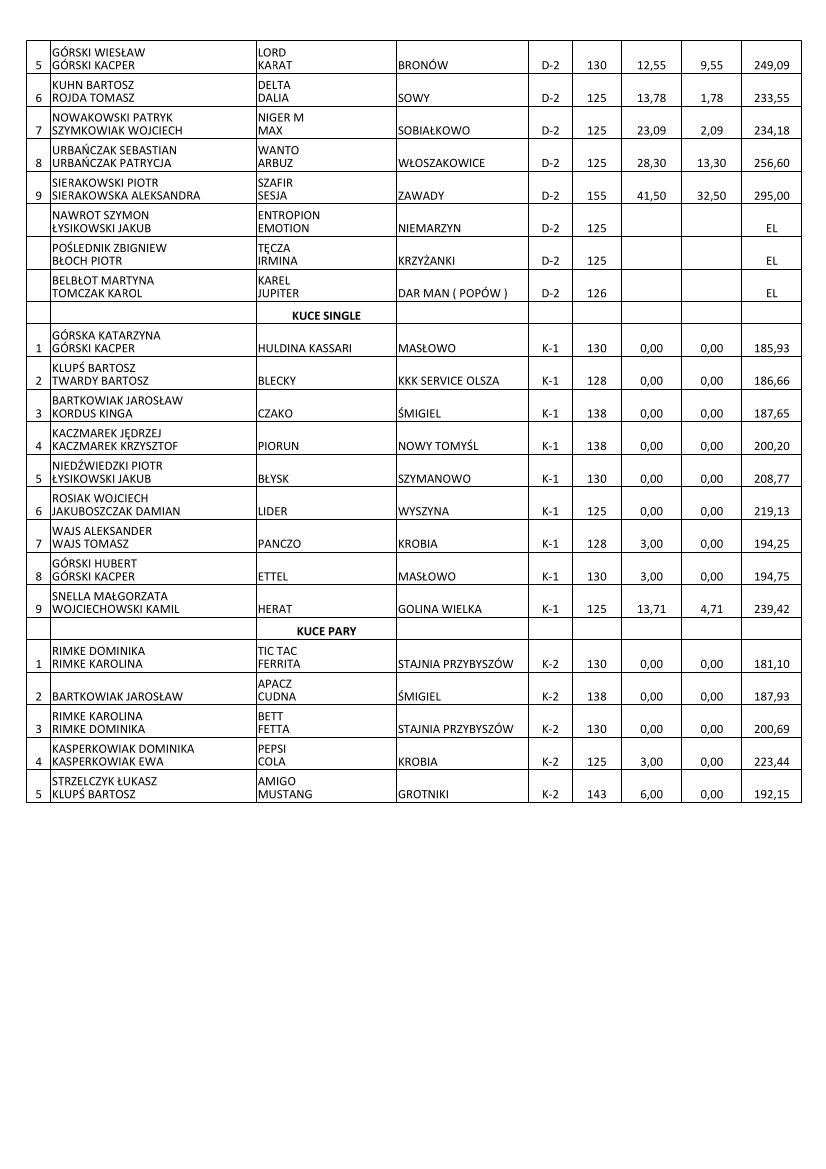 | | | | | | | | | |
|---|---|---|---|---|---|---|---|---|
| 5 | GÓRSKI WIESŁAW GÓRSKI KACPER | LORD KARAT | BRONÓW | D-2 | 130 | 12,55 | 9,55 | 249,09 |
| 6 | KUHN BARTOSZ ROJDA TOMASZ | DELTA DALIA | SOWY | D-2 | 125 | 13,78 | 1,78 | 233,55 |
| 7 | NOWAKOWSKI PATRYK SZYMKOWIAK WOJCIECH | NIGER M MAX | SOBIAŁKOWO | D-2 | 125 | 23,09 | 2,09 | 234,18 |
| 8 | URBAŃCZAK SEBASTIAN URBAŃCZAK PATRYCJA | WANTO ARBUZ | WŁOSZAKOWICE | D-2 | 125 | 28,30 | 13,30 | 256,60 |
| 9 | SIERAKOWSKI PIOTR SIERAKOWSKA ALEKSANDRA | SZAFIR SESJA | ZAWADY | D-2 | 155 | 41,50 | 32,50 | 295,00 |
| | NAWROT SZYMON ŁYSIKOWSKI JAKUB | ENTROPION EMOTION | NIEMARZYN | D-2 | 125 | | | EL |
| | POŚLEDNIK ZBIGNIEW BŁOCH PIOTR | TĘCZA IRMINA | KRZYŻANKI | D-2 | 125 | | | EL |
| | BELBŁOT MARTYNA TOMCZAK KAROL | KAREL JUPITER | DAR MAN ( POPÓW ) | D-2 | 126 | | | EL |
| | | KUCE SINGLE | | | | | | |
| 1 | GÓRSKA KATARZYNA GÓRSKI KACPER | HULDINA KASSARI | MASŁOWO | K-1 | 130 | 0,00 | 0,00 | 185,93 |
| 2 | KLUPŚ BARTOSZ TWARDY BARTOSZ | BLECKY | KKK SERVICE OLSZA | K-1 | 128 | 0,00 | 0,00 | 186,66 |
| 3 | BARTKOWIAK JAROSŁAW KORDUS KINGA | CZAKO | ŚMIGIEL | K-1 | 138 | 0,00 | 0,00 | 187,65 |
| 4 | KACZMAREK JĘDRZEJ KACZMAREK KRZYSZTOF | PIORUN | NOWY TOMYŚL | K-1 | 138 | 0,00 | 0,00 | 200,20 |
| 5 | NIEDŹWIEDZKI PIOTR ŁYSIKOWSKI JAKUB | BŁYSK | SZYMANOWO | K-1 | 130 | 0,00 | 0,00 | 208,77 |
| 6 | ROSIAK WOJCIECH JAKUBOSZCZAK DAMIAN | LIDER | WYSZYNA | K-1 | 125 | 0,00 | 0,00 | 219,13 |
| 7 | WAJS ALEKSANDER WAJS TOMASZ | PANCZO | KROBIA | K-1 | 128 | 3,00 | 0,00 | 194,25 |
| 8 | GÓRSKI HUBERT GÓRSKI KACPER | ETTEL | MASŁOWO | K-1 | 130 | 3,00 | 0,00 | 194,75 |
| 9 | SNELLA MAŁGORZATA WOJCIECHOWSKI KAMIL | HERAT | GOLINA WIELKA | K-1 | 125 | 13,71 | 4,71 | 239,42 |
| | | KUCE PARY | | | | | | |
| 1 | RIMKE DOMINIKA RIMKE KAROLINA | TIC TAC FERRITA | STAJNIA PRZYBYSZÓW | K-2 | 130 | 0,00 | 0,00 | 181,10 |
| 2 | BARTKOWIAK JAROSŁAW | APACZ CUDNA | ŚMIGIEL | K-2 | 138 | 0,00 | 0,00 | 187,93 |
| 3 | RIMKE KAROLINA RIMKE DOMINIKA | BETT FETTA | STAJNIA PRZYBYSZÓW | K-2 | 130 | 0,00 | 0,00 | 200,69 |
| 4 | KASPERKOWIAK DOMINIKA KASPERKOWIAK EWA | PEPSI COLA | KROBIA | K-2 | 125 | 3,00 | 0,00 | 223,44 |
| 5 | STRZELCZYK ŁUKASZ KLUPŚ BARTOSZ | AMIGO MUSTANG | GROTNIKI | K-2 | 143 | 6,00 | 0,00 | 192,15 |